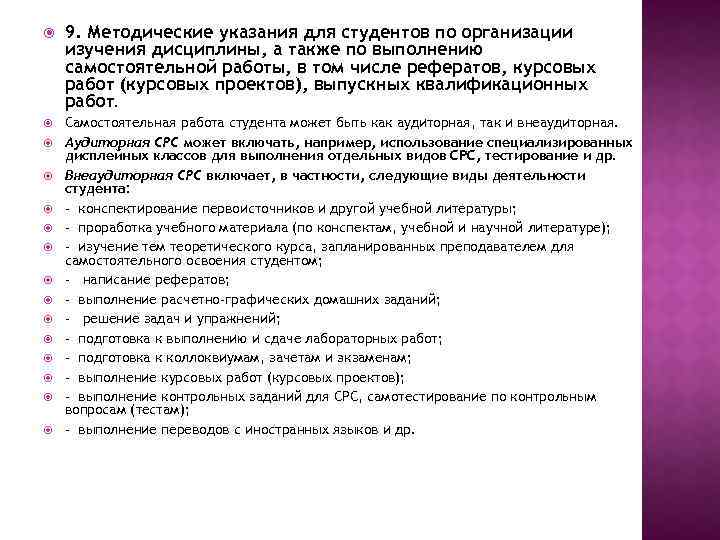 9. Методические указания для студентов по организации изучения дисциплины, а также по выполнению самостоятельной работы, в том числе рефератов, курсовых работ (курсовых проектов), выпускных квалификационных работ.

Самостоятельная работа студента может быть как аудиторная, так и внеаудиторная.

Аудиторная СРС может включать, например, использование специализированных дисплейных классов для выполнения отдельных видов СРС, тестирование и др.

Внеаудиторная СРС включает, в частности, следующие виды деятельности студента:

- конспектирование первоисточников и другой учебной литературы;

- проработка учебного материала (по конспектам, учебной и научной литературе);

- изучение тем теоретического курса, запланированных преподавателем для самостоятельного освоения студентом;

- написание рефератов;

- выполнение расчетно-графических домашних заданий;

- решение задач и упражнений;

- подготовка к выполнению и сдаче лабораторных работ;

- подготовка к коллоквиумам, зачетам и экзаменам;

- выполнение курсовых работ (курсовых проектов);

- выполнение контрольных заданий для СРС, самотестирование по контрольным вопросам (тестам);

- выполнение переводов с иностранных языков и др.